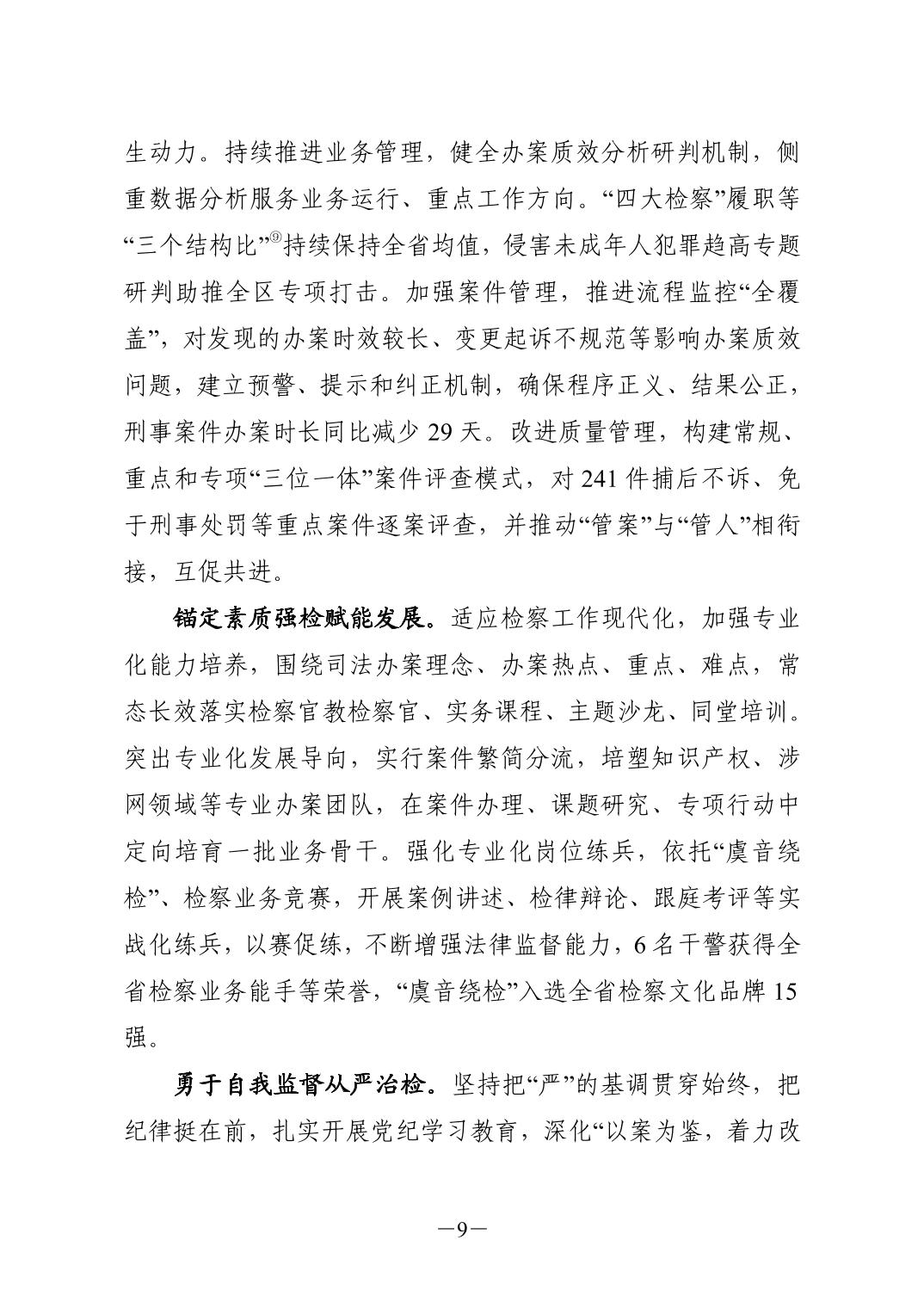 生动力。持续推进业务管理，健全办案质效分析研判机制，侧重数据分析服务业务运行、重点工作方向。“四大检察”履职等“三个结构比”⑨持续保持全省均值，侵害未成年人犯罪趋高专题研判助推全区专项打击。加强案件管理，推进流程监控“全覆盖”，对发现的办案时效较长、变更起诉不规范等影响办案质效问题，建立预警、提示和纠正机制，确保程序正义、结果公正，刑事案件办案时长同比减少 29 天。改进质量管理，构建常规、重点和专项“三位一体”案件评查模式，对 241 件捕后不诉、免于刑事处罚等重点案件逐案评查，并推动“管案”与“管人”相衔接，互促共进。

锚定素质强检赋能发展。适应检察工作现代化，加强专业化能力培养，围绕司法办案理念、办案热点、重点、难点，常态长效落实检察官教检察官、实务课程、主题沙龙、同堂培训。突出专业化发展导向，实行案件繁简分流，培塑知识产权、涉网领域等专业办案团队，在案件办理、课题研究、专项行动中定向培育一批业务骨干。强化专业化岗位练兵，依托“虞音绕检”、检察业务竞赛，开展案例讲述、检律辩论、跟庭考评等实战化练兵，以赛促练，不断增强法律监督能力，6 名干警获得全省检察业务能手等荣誉，“虞音绕检”入选全省检察文化品牌 15 强。

勇于自我监督从严治检。坚持把“严”的基调贯穿始终，把纪律挺在前，扎实开展党纪学习教育，深化“以案为鉴，着力改

—9—